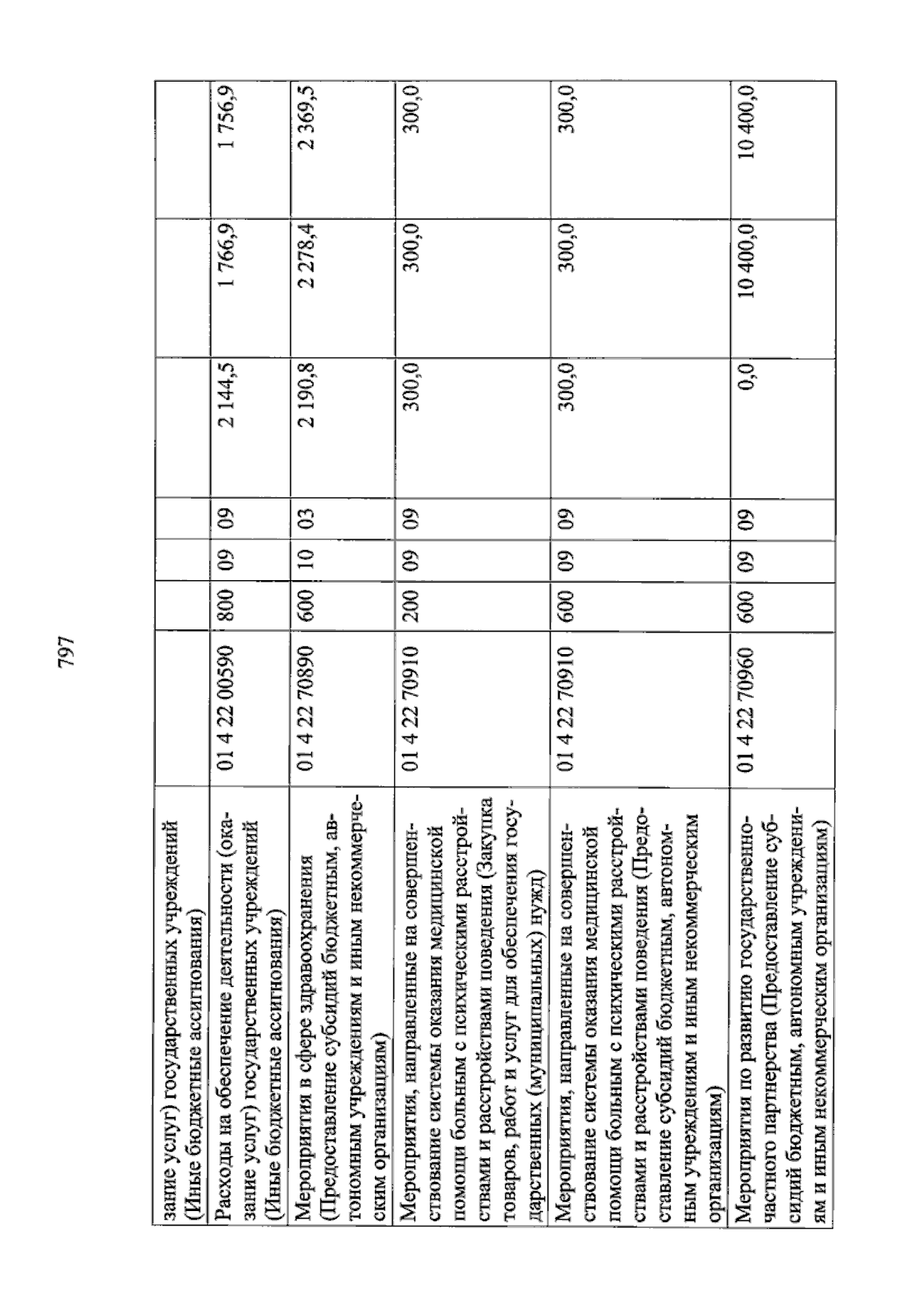 797

| зание услуг) государственных учреждений (Иные бюджетные ассигнования) | | | | | | | |
|---|---|---|---|---|---|---|---|
| Расходы на обеспечение деятельности (оказание услуг) государственных учреждений (Иные бюджетные ассигнования) | 01 4 22 00590 | 800 | 09 | 09 | 2 144,5 | 1 766,9 | 1 756,9 |
| Мероприятия в сфере здравоохранения (Предоставление субсидий бюджетным, автономным учреждениям и иным некоммерческим организациям) | 01 4 22 70890 | 600 | 10 | 03 | 2 190,8 | 2 278,4 | 2 369,5 |
| Мероприятия, направленные на совершенствование системы оказания медицинской помощи больным с психическими расстройствами и расстройствами поведения (Закупка товаров, работ и услуг для обеспечения государственных (муниципальных) нужд) | 01 4 22 70910 | 200 | 09 | 09 | 300,0 | 300,0 | 300,0 |
| Мероприятия, направленные на совершенствование системы оказания медицинской помощи больным с психическими расстройствами и расстройствами поведения (Предоставление субсидий бюджетным, автономным учреждениям и иным некоммерческим организациям) | 01 4 22 70910 | 600 | 09 | 09 | 300,0 | 300,0 | 300,0 |
| Мероприятия по развитию государственно-частного партнерства (Предоставление субсидий бюджетным, автономным учреждениям и иным некоммерческим организациям) | 01 4 22 70960 | 600 | 09 | 09 | 0,0 | 10 400,0 | 10 400,0 |